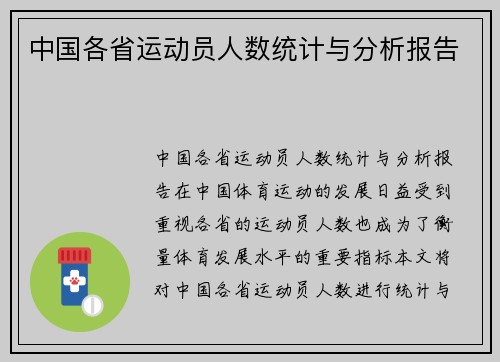 中国各省运动员人数统计与分析报告

中国各省运动员人数统计与分析报告在中国体育运动的发展日益受到重视各省的运动员人数也成为了衡量体育发展水平的重要指标本文将对中国各省运动员人数进行统计与